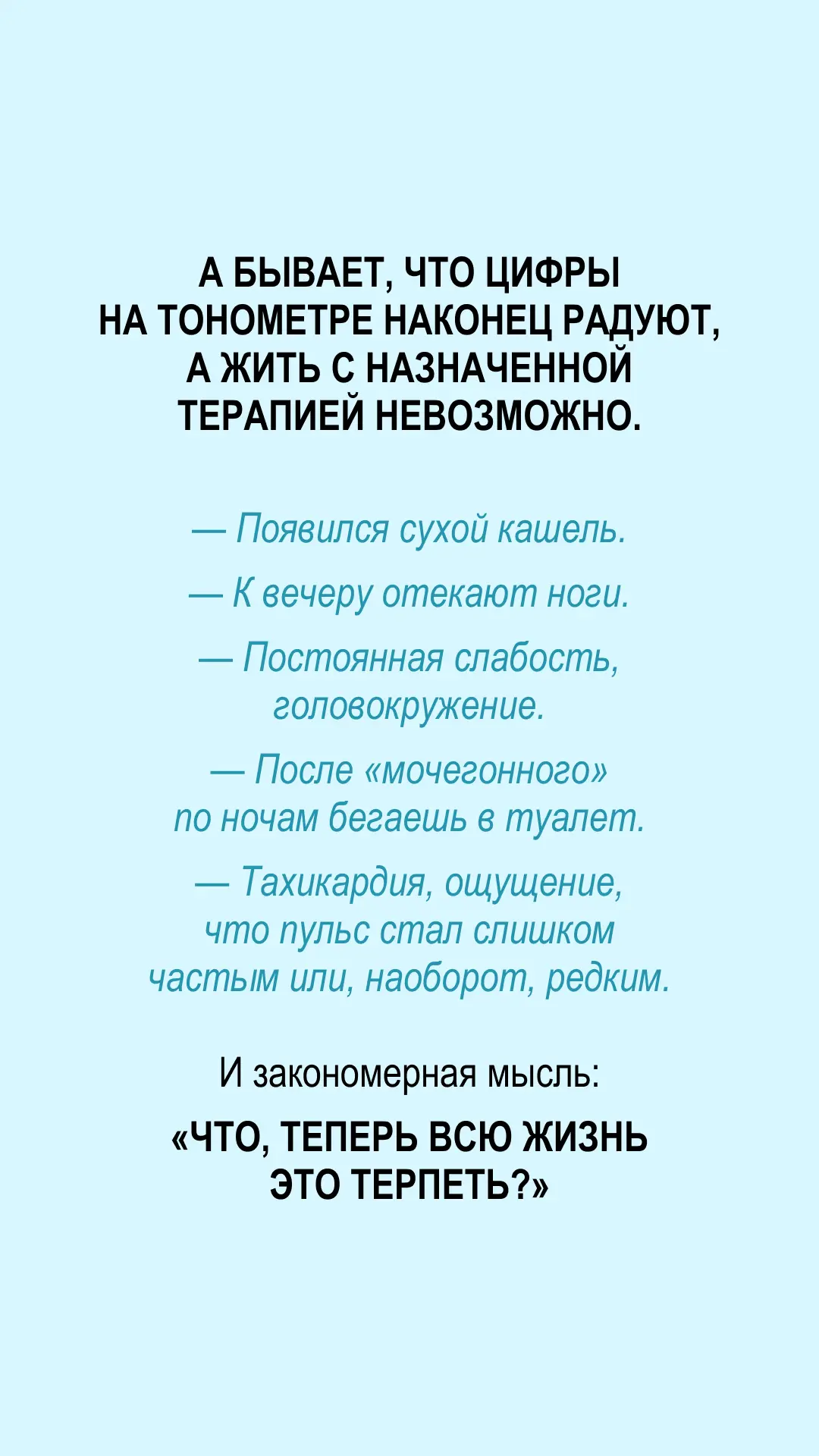 А БЫВАЕТ, ЧТО ЦИФРЫ НА ТОНОМЕТРЕ НАКОНЕЦ РАДУЮТ, А ЖИТЬ С НАЗНАЧЕННОЙ ТЕРАПИЕЙ НЕВОЗМОЖНО.

— Появился сухой кашель.

— К вечеру отекают ноги.

— Постоянная слабость, головокружение.

— После «мочегонного» по ночам бегаешь в туалет.

— Тахикардия, ощущение, что пульс стал слишком частым или, наоборот, редким.

И закономерная мысль:

«ЧТО, ТЕПЕРЬ ВСЮ ЖИЗНЬ ЭТО ТЕРПЕТЬ?»